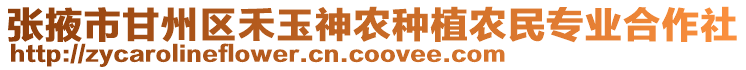 张掖市甘州区禾玉神农种植农民专业合作社
http://zycarolineflower.cn.coovee.com